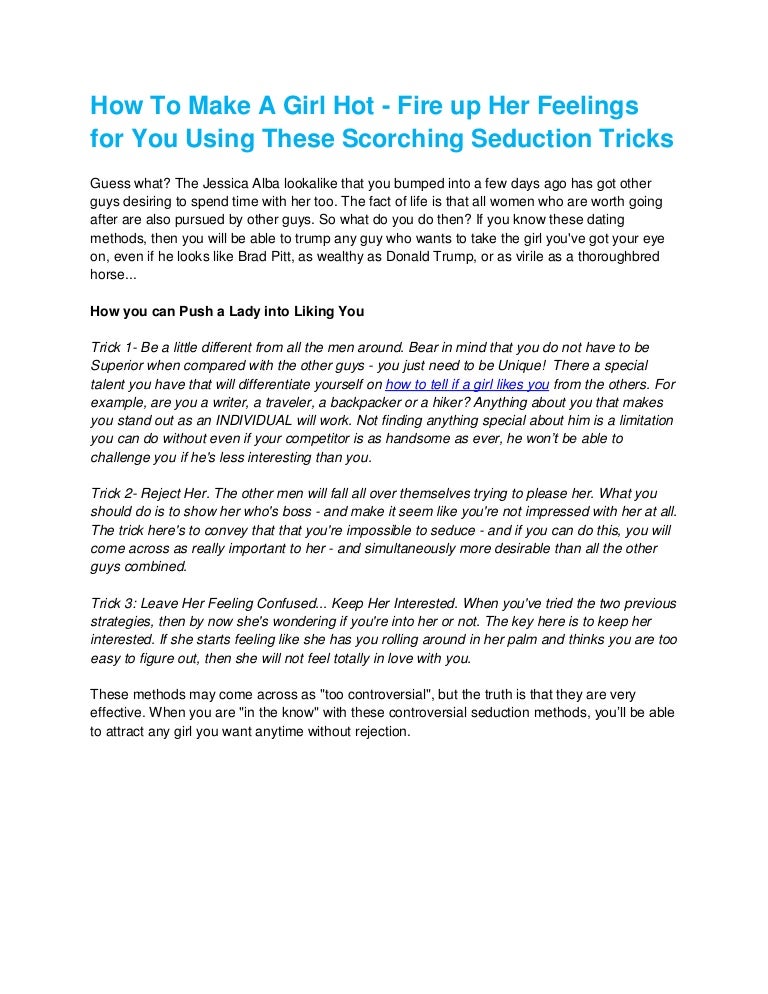 How To Make A Girl Hot - Fire up Her Feelings for You Using These Scorching Seduction Tricks

Guess what? The Jessica Alba lookalike that you bumped into a few days ago has got other guys desiring to spend time with her too. The fact of life is that all women who are worth going after are also pursued by other guys. So what do you do then? If you know these dating methods, then you will be able to trump any guy who wants to take the girl you've got your eye on, even if he looks like Brad Pitt, as wealthy as Donald Trump, or as virile as a thoroughbred horse...

How you can Push a Lady into Liking You

Trick 1- Be a little different from all the men around. Bear in mind that you do not have to be Superior when compared with the other guys - you just need to be Unique! There a special talent you have that will differentiate yourself on how to tell if a girl likes you from the others. For example, are you a writer, a traveler, a backpacker or a hiker? Anything about you that makes you stand out as an INDIVIDUAL will work. Not finding anything special about him is a limitation you can do without even if your competitor is as handsome as ever, he won't be able to challenge you if he's less interesting than you.

Trick 2- Reject Her. The other men will fall all over themselves trying to please her. What you should do is to show her who's boss - and make it seem like you're not impressed with her at all. The trick here's to convey that that you're impossible to seduce - and if you can do this, you will come across as really important to her - and simultaneously more desirable than all the other guys combined.

Trick 3: Leave Her Feeling Confused... Keep Her Interested. When you've tried the two previous strategies, then by now she's wondering if you're into her or not. The key here is to keep her interested. If she starts feeling like she has you rolling around in her palm and thinks you are too easy to figure out, then she will not feel totally in love with you.

These methods may come across as "too controversial", but the truth is that they are very effective. When you are "in the know" with these controversial seduction methods, you'll be able to attract any girl you want anytime without rejection.